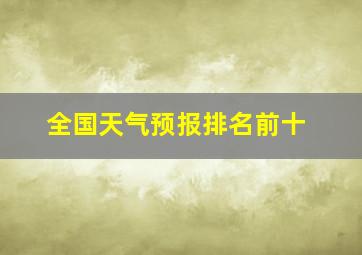 全国天气预报排名前十